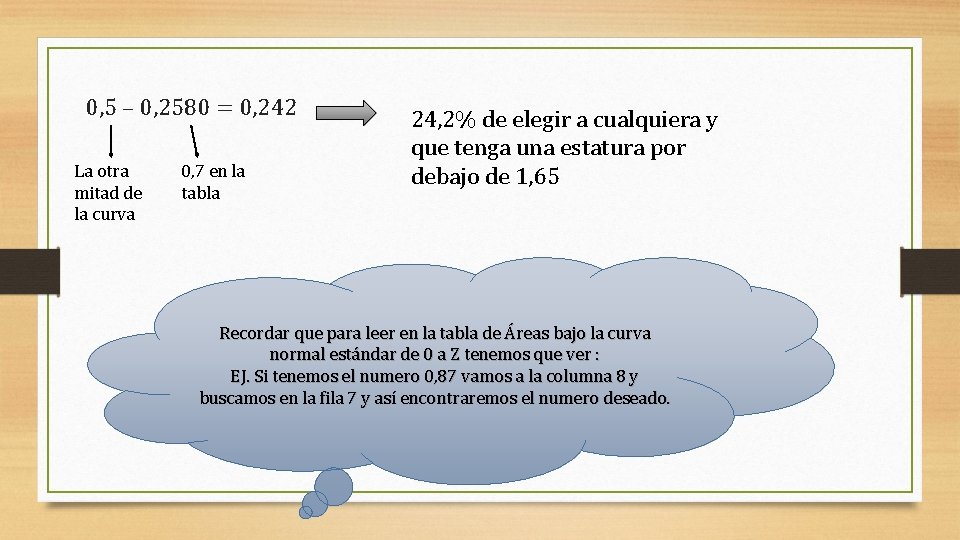 $0,5 - 0,2580 = 0,242$

La otra mitad de la curva

0,7 en la tabla

24,2% de elegir a cualquiera y que tenga una estatura por debajo de 1,65

Recordar que para leer en la tabla de Áreas bajo la curva normal estándar de 0 a Z tenemos que ver :
EJ. Si tenemos el numero 0,87 vamos a la columna 8 y buscamos en la fila 7 y así encontraremos el numero deseado.